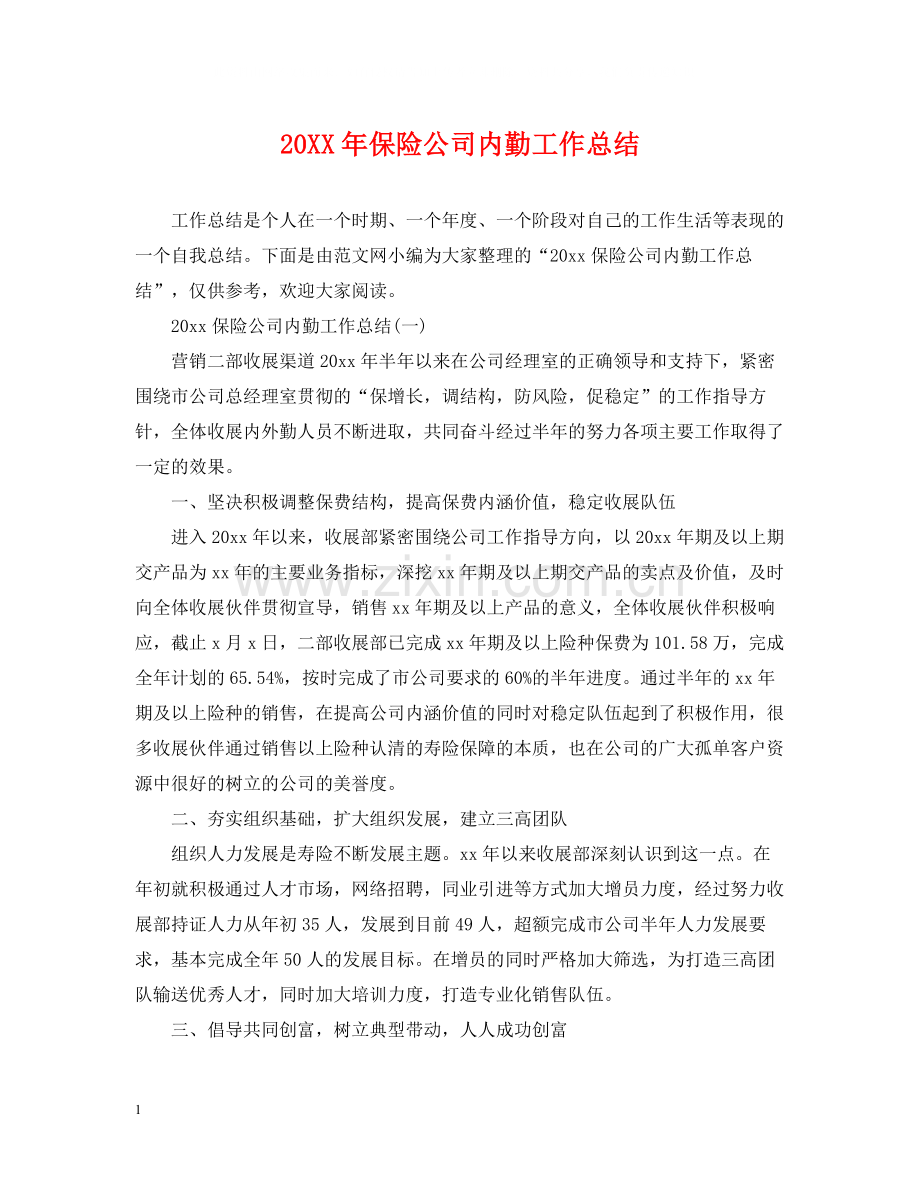 20XX年保险公司内勤工作总结

工作总结是个人在一个时期、一个年度、一个阶段对自己的工作生活等表现的一个自我总结。下面是由范文网小编为大家整理的“20xx保险公司内勤工作总结”，仅供参考，欢迎大家阅读。

20xx保险公司内勤工作总结(一)

营销二部收展渠道20xx年半年以来在公司经理室的正确领导和支持下，紧密围绕市公司总经理室贯彻的“保增长，调结构，防风险，促稳定”的工作指导方针，全体收展内外勤人员不断进取，共同奋斗经过半年的努力各项主要工作取得了一定的效果。

一、坚决积极调整保费结构，提高保费内涵价值，稳定收展队伍

进入20xx年以来，收展部紧密围绕公司工作指导方向，以20xx年期及以上期交产品为xx年的主要业务指标，深挖xx年期及以上期交产品的卖点及价值，及时向全体收展伙伴贯彻宣导，销售xx年期及以上产品的意义，全体收展伙伴积极响应，截止x月x日，二部收展部已完成xx年期及以上险种保费为101.58万，完成全年计划的65.54%，按时完成了市公司要求的60%的半年进度。通过半年的xx年期及以上险种的销售，在提高公司内涵价值的同时对稳定队伍起到了积极作用，很多收展伙伴通过销售以上险种认清的寿险保障的本质，也在公司的广大孤单客户资源中很好的树立的公司的美誉度。

二、夯实组织基础，扩大组织发展，建立三高团队

组织人力发展是寿险不断发展主题。xx年以来收展部深刻认识到这一点。在年初就积极通过人才市场，网络招聘，同业引进等方式加大增员力度，经过努力收展部持证人力从年初35人，发展到目前49人，超额完成市公司半年人力发展要求，基本完成全年50人的发展目标。在增员的同时严格加大筛选，为打造三高团队输送优秀人才，同时加大培训力度，打造专业化销售队伍。

三、倡导共同创富，树立典型带动，人人成功创富

1

www.zixin.com.cn